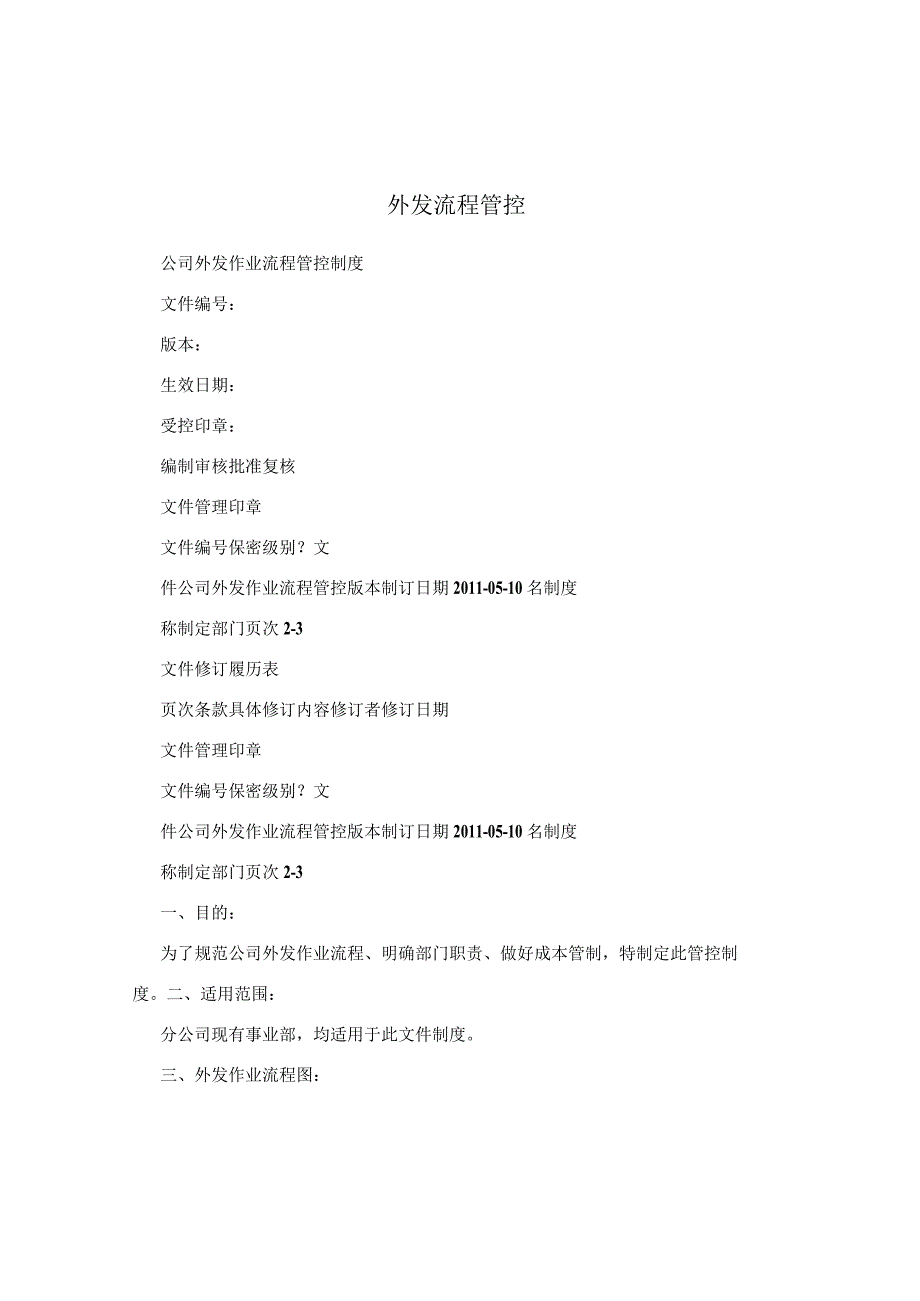 外发流程管控

公司外发作业流程管控制度

文件编号：

版本：

生效日期：

受控印章：

编制审核批准复核

文件管理印章

文件编号保密级别？文

件公司外发作业流程管控版本制订日期 2011-05-10 名制度

称制定部门页次 2-3

文件修订履历表

页次条款具体修订内容修订者修订日期

文件管理印章

文件编号保密级别？文

件公司外发作业流程管控版本制订日期 2011-05-10 名制度

称制定部门页次 2-3

一、目的：

为了规范公司外发作业流程、明确部门职责、做好成本管制，特制定此管控制度。二、适用范围：

分公司现有事业部，均适用于此文件制度。

三、外发作业流程图：